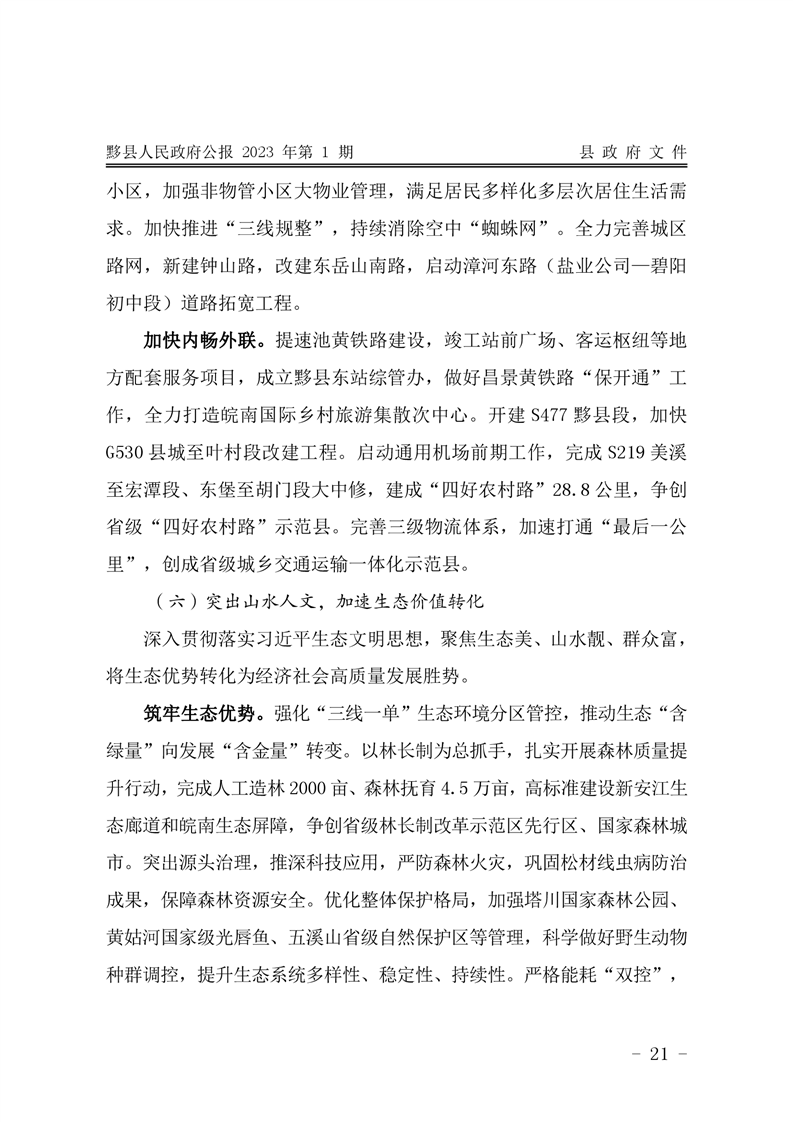 黟县人民政府公报 2023 年第 1 期

县 政 府 文 件

小区，加强非物管小区大物业管理，满足居民多样化多层次居住生活需求。加快推进“三线规整”，持续消除空中“蜘蛛网”。全力完善城区路网，新建钟山路，改建东岳山南路，启动漳河东路（盐业公司—碧阳初中段）道路拓宽工程。

加快内畅外联。提速池黄铁路建设，竣工站前广场、客运枢纽等地方配套服务项目，成立黟县东站综管办，做好昌景黄铁路“保开通”工作，全力打造皖南国际乡村旅游集散次中心。开建 S477 黟县段，加快 G530 县城至叶村段改建工程。启动通用机场前期工作，完成 S219 美溪至宏潭段、东堡至胡门段大中修，建成“四好农村路”28.8 公里，争创省级“四好农村路”示范县。完善三级物流体系，加速打通“最后一公里”，创成省级城乡交通运输一体化示范县。

（六）突出山水人文，加速生态价值转化

深入贯彻落实习近平生态文明思想，聚焦生态美、山水靓、群众富，将生态优势转化为经济社会高质量发展胜势。

筑牢生态优势。强化“三线一单”生态环境分区管控，推动生态“含绿量”向发展“含金量”转变。以林长制为总抓手，扎实开展森林质量提升行动，完成人工造林 2000 亩、森林抚育 4.5 万亩，高标准建设新安江生态廊道和皖南生态屏障，争创省级林长制改革示范区先行区、国家森林城市。突出源头治理，推深科技应用，严防森林火灾，巩固松材线虫病防治成果，保障森林资源安全。优化整体保护格局，加强塔川国家森林公园、黄姑河国家级光唇鱼、五溪山省级自然保护区等管理，科学做好野生动物种群调控，提升生态系统多样性、稳定性、持续性。严格能耗“双控”，

- 21 -